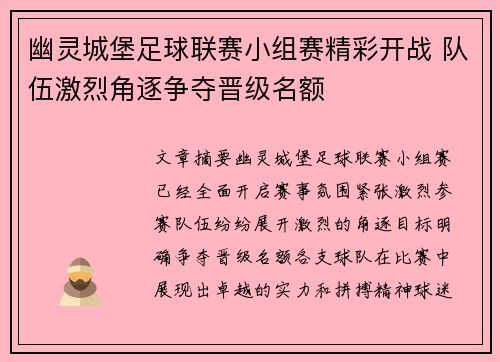 幽灵城堡足球联赛小组赛精彩开战 队伍激烈角逐争夺晋级名额

文章摘要幽灵城堡足球联赛小组赛已经全面开启赛事氛围紧张激烈参赛队伍纷纷展开激烈的角逐目标明确争夺晋级名额各支球队在比赛中展现出卓越的实力和拼搏精神球迷